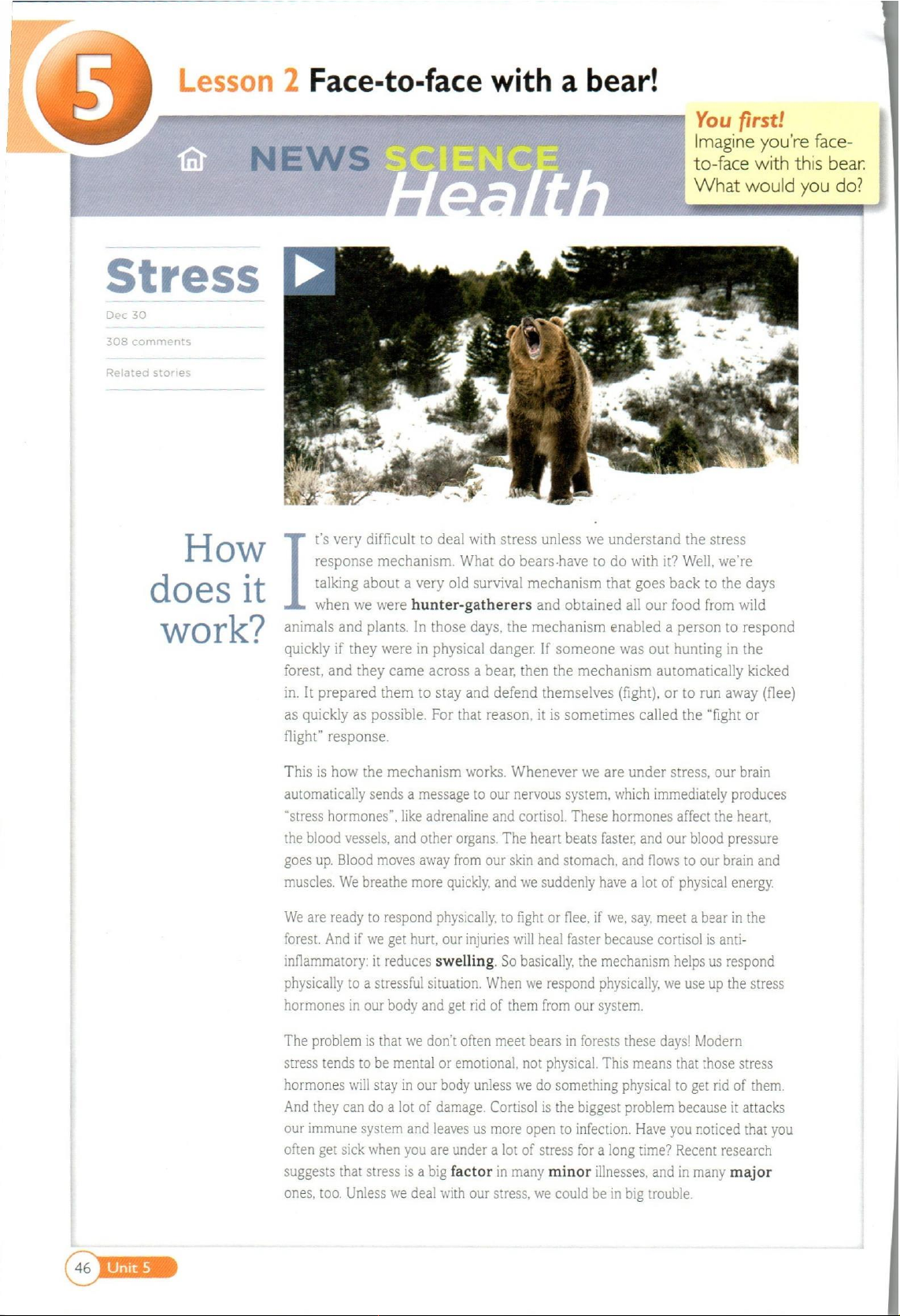 5

Lesson 2 Face-to-face with a bear!

You first!
Imagine you're face-to-face with this bear. What would you do?

NEWS SCIENCE Health

Stress

Dec 30

308 comments

Related stories

How does it work?

It's very difficult to deal with stress unless we understand the stress response mechanism. What do bears have to do with it? Well, we're talking about a very old survival mechanism that goes back to the days when we were hunter-gatherers and obtained all our food from wild animals and plants. In those days, the mechanism enabled a person to respond quickly if they were in physical danger. If someone was out hunting in the forest, and they came across a bear, then the mechanism automatically kicked in. It prepared them to stay and defend themselves (fight), or to run away (flee) as quickly as possible. For that reason, it is sometimes called the "fight or flight" response.

This is how the mechanism works. Whenever we are under stress, our brain automatically sends a message to our nervous system, which immediately produces "stress hormones", like adrenaline and cortisol. These hormones affect the heart, the blood vessels, and other organs. The heart beats faster, and our blood pressure goes up. Blood moves away from our skin and stomach, and flows to our brain and muscles. We breathe more quickly, and we suddenly have a lot of physical energy.

We are ready to respond physically, to fight or flee, if we, say, meet a bear in the forest. And if we get hurt, our injuries will heal faster because cortisol is anti-inflammatory: it reduces swelling. So basically, the mechanism helps us respond physically to a stressful situation. When we respond physically, we use up the stress hormones in our body and get rid of them from our system.

The problem is that we don't often meet bears in forests these days! Modern stress tends to be mental or emotional, not physical. This means that those stress hormones will stay in our body unless we do something physical to get rid of them. And they can do a lot of damage. Cortisol is the biggest problem because it attacks our immune system and leaves us more open to infection. Have you noticed that you often get sick when you are under a lot of stress for a long time? Recent research suggests that stress is a big factor in many minor illnesses, and in many major ones, too. Unless we deal with our stress, we could be in big trouble.

46 Unit 5